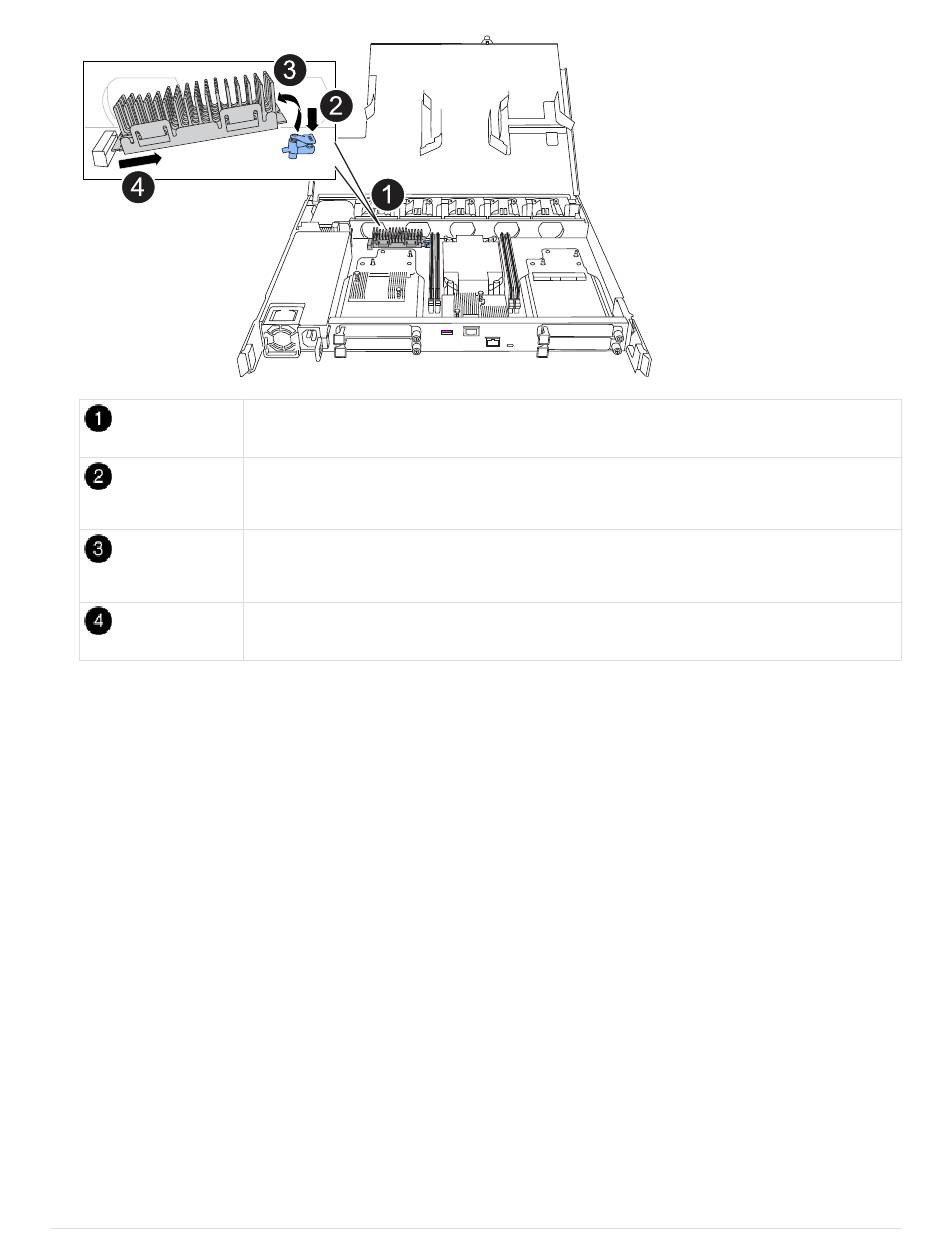 3
2
4
1

| 1 | |
|---|---|
| 2 | |
| 3 | |
| 4 | |